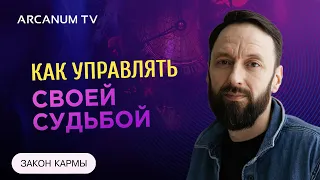 ARCANUM TV

КАК УПРАВЛЯТЬ СВОЕЙ СУДЬБОЙ

ЗАКОН КАРМЫ